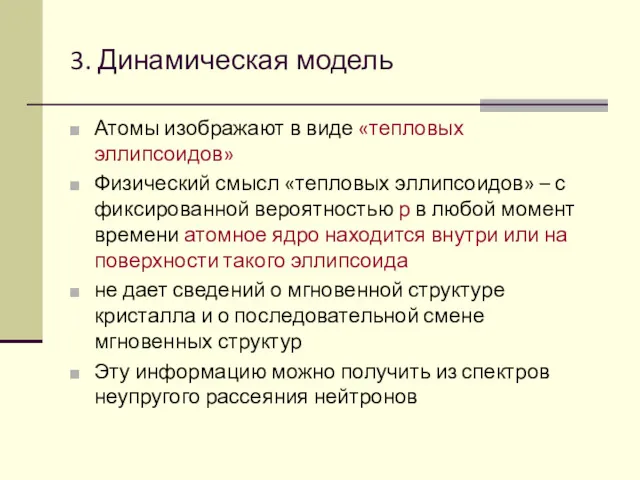 3. Динамическая модель

Атомы изображают в виде «тепловых эллипсоидов»

Физический смысл «тепловых эллипсоидов» – с фиксированной вероятностью p в любой момент времени атомное ядро находится внутри или на поверхности такого эллипсоида

не дает сведений о мгновенной структуре кристалла и о последовательной смене мгновенных структур

Эту информацию можно получить из спектров неупругого рассеяния нейтронов